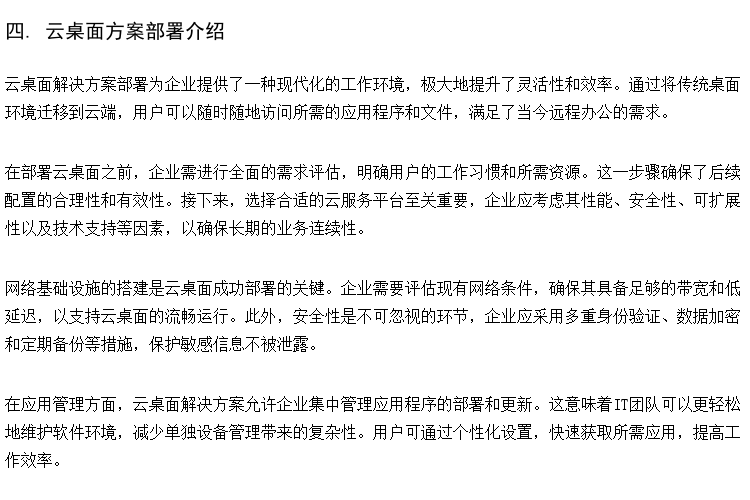 四. 云桌面方案部署介绍

云桌面解决方案部署为企业提供了一种现代化的工作环境，极大地提升了灵活性和效率。通过将传统桌面环境迁移到云端，用户可以随时随地访问所需的应用程序和文件，满足了当今远程办公的需求。

在部署云桌面之前，企业需进行全面的需求评估，明确用户的工作习惯和所需资源。这一步骤确保了后续配置的合理性和有效性。接下来，选择合适的云服务平台至关重要，企业应考虑其性能、安全性、可扩展性以及技术支持等因素，以确保长期的业务连续性。

网络基础设施的搭建是云桌面成功部署的关键。企业需要评估现有网络条件，确保其具备足够的带宽和低延迟，以支持云桌面的流畅运行。此外，安全性是不可忽视的环节，企业应采用多重身份验证、数据加密和定期备份等措施，保护敏感信息不被泄露。

在应用管理方面，云桌面解决方案允许企业集中管理应用程序的部署和更新。这意味着IT团队可以更轻松地维护软件环境，减少单独设备管理带来的复杂性。用户可通过个性化设置，快速获取所需应用，提高工作效率。